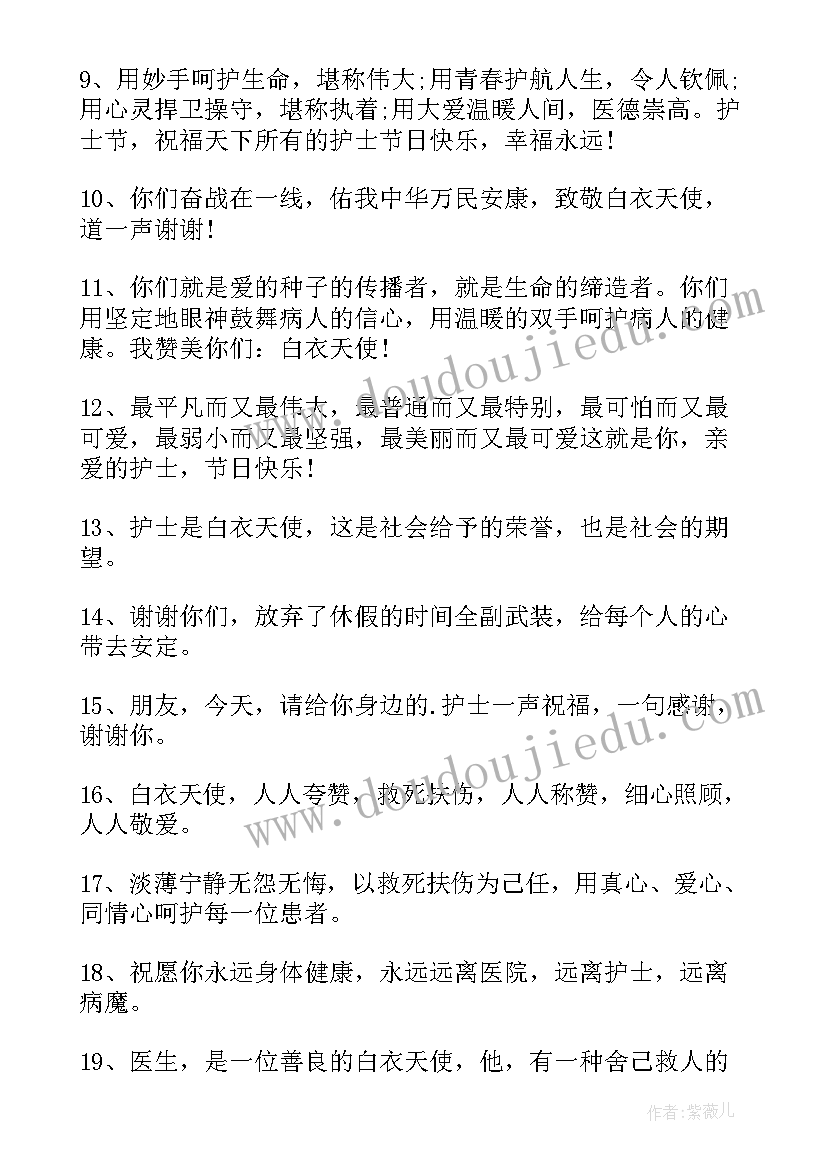 9、用妙手呵护生命，堪称伟大;用青春护航人生，令人钦佩;用心灵捍卫操守，堪称执着;用大爱温暖人间，医德崇高。护士节，祝福天下所有的护士节日快乐，幸福永远!

10、你们奋战在一线，佑我中华万民安康，致敬白衣天使，道一声谢谢!

11、你们就是爱的种子的传播者，就是生命的缔造者。你们用坚定地眼神鼓舞病人的信心，用温暖的双手呵护病人的健康。我赞美你们：白衣天使!

12、最平凡而又最伟大，最普通而又最特别，最可怕而又最可爱，最弱小而又最坚强，最美丽而又最可爱这就是你，亲爱的护士，节日快乐!

13、护士是白衣天使，这是社会给予的荣誉，也是社会的期望。

14、谢谢你们，放弃了休假的时间全副武装，给每个人的心带去安定。

15、朋友，今天，请给你身边的.护士一声祝福，一句感谢，谢谢你。

16、白衣天使，人人夸赞，救死扶伤，人人称赞，细心照顾，人人敬爱。

17、淡薄宁静无怨无悔，以救死扶伤为己任，用真心、爱心、同情心呵护每一位患者。

18、祝愿你永远身体健康，永远远离医院，远离护士，远离病魔。

19、医生，是一位善良的白衣天使，他，有一种舍己救人的

www.doudoujiedu.com

www.doudoujiedu.com

作者:紫薇儿